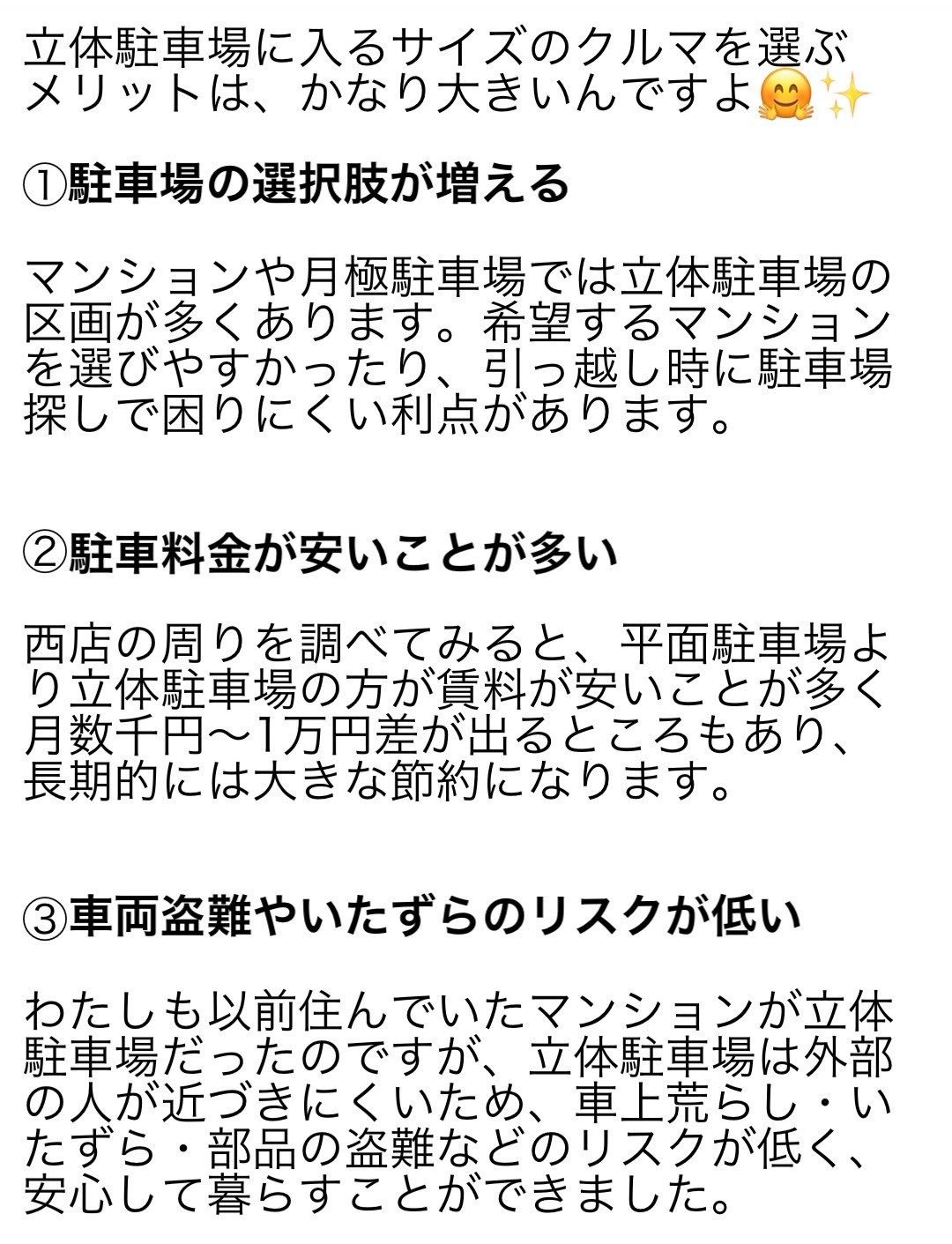 立体駐車場に入るサイズのクルマを選ぶメリットは、かなり大きいんですよ🤗✨

①駐車場の選択肢が増える

マンションや月極駐車場では立体駐車場の区画が多くあります。希望するマンションを選びやすかったり、引っ越し時に駐車場探しで困りにくい利点があります。

②駐車料金が安いことが多い

西店の周りを調べてみると、平面駐車場より立体駐車場の方が賃料が安いことが多く月数千円〜1万円差が出るところもあり、長期的には大きな節約になります。

③車両盗難やいたずらのリスクが低い

わたしも以前住んでいたマンションが立体駐車場だったのですが、立体駐車場は外部の人が近づきにくいため、車上荒らし・いたずら・部品の盗難などのリスクが低く、安心して暮らすことができました。